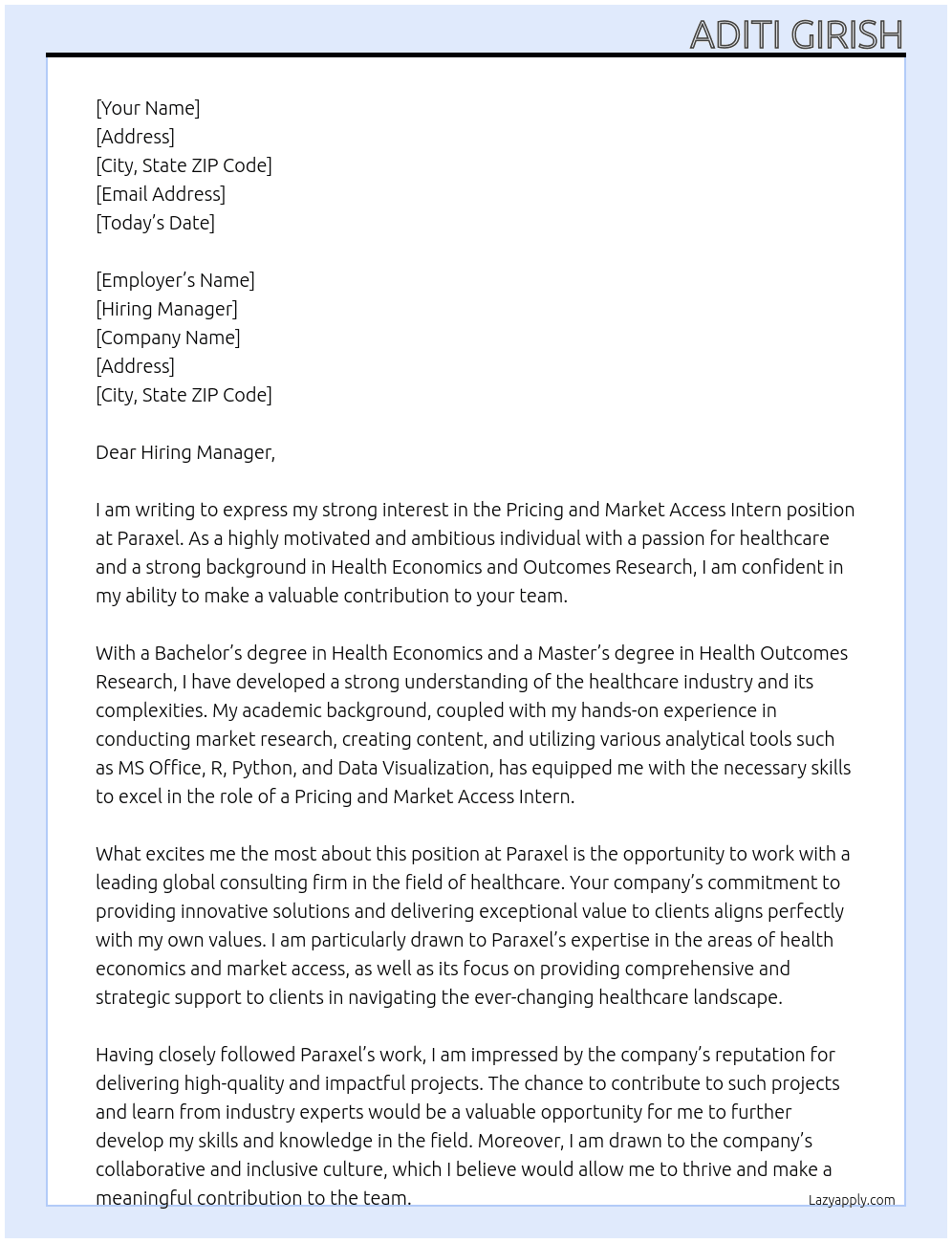 ADITI GIRISH

[Your Name]
[Address]
[City, State ZIP Code]
[Email Address]
[Today's Date]

[Employer's Name]
[Hiring Manager]
[Company Name]
[Address]
[City, State ZIP Code]

Dear Hiring Manager,

I am writing to express my strong interest in the Pricing and Market Access Intern position at Paraxel. As a highly motivated and ambitious individual with a passion for healthcare and a strong background in Health Economics and Outcomes Research, I am confident in my ability to make a valuable contribution to your team.

With a Bachelor's degree in Health Economics and a Master's degree in Health Outcomes Research, I have developed a strong understanding of the healthcare industry and its complexities. My academic background, coupled with my hands-on experience in conducting market research, creating content, and utilizing various analytical tools such as MS Office, R, Python, and Data Visualization, has equipped me with the necessary skills to excel in the role of a Pricing and Market Access Intern.

What excites me the most about this position at Paraxel is the opportunity to work with a leading global consulting firm in the field of healthcare. Your company's commitment to providing innovative solutions and delivering exceptional value to clients aligns perfectly with my own values. I am particularly drawn to Paraxel's expertise in the areas of health economics and market access, as well as its focus on providing comprehensive and strategic support to clients in navigating the ever-changing healthcare landscape.

Having closely followed Paraxel's work, I am impressed by the company's reputation for delivering high-quality and impactful projects. The chance to contribute to such projects and learn from industry experts would be a valuable opportunity for me to further develop my skills and knowledge in the field. Moreover, I am drawn to the company's collaborative and inclusive culture, which I believe would allow me to thrive and make a meaningful contribution to the team.

Lazyapply.com